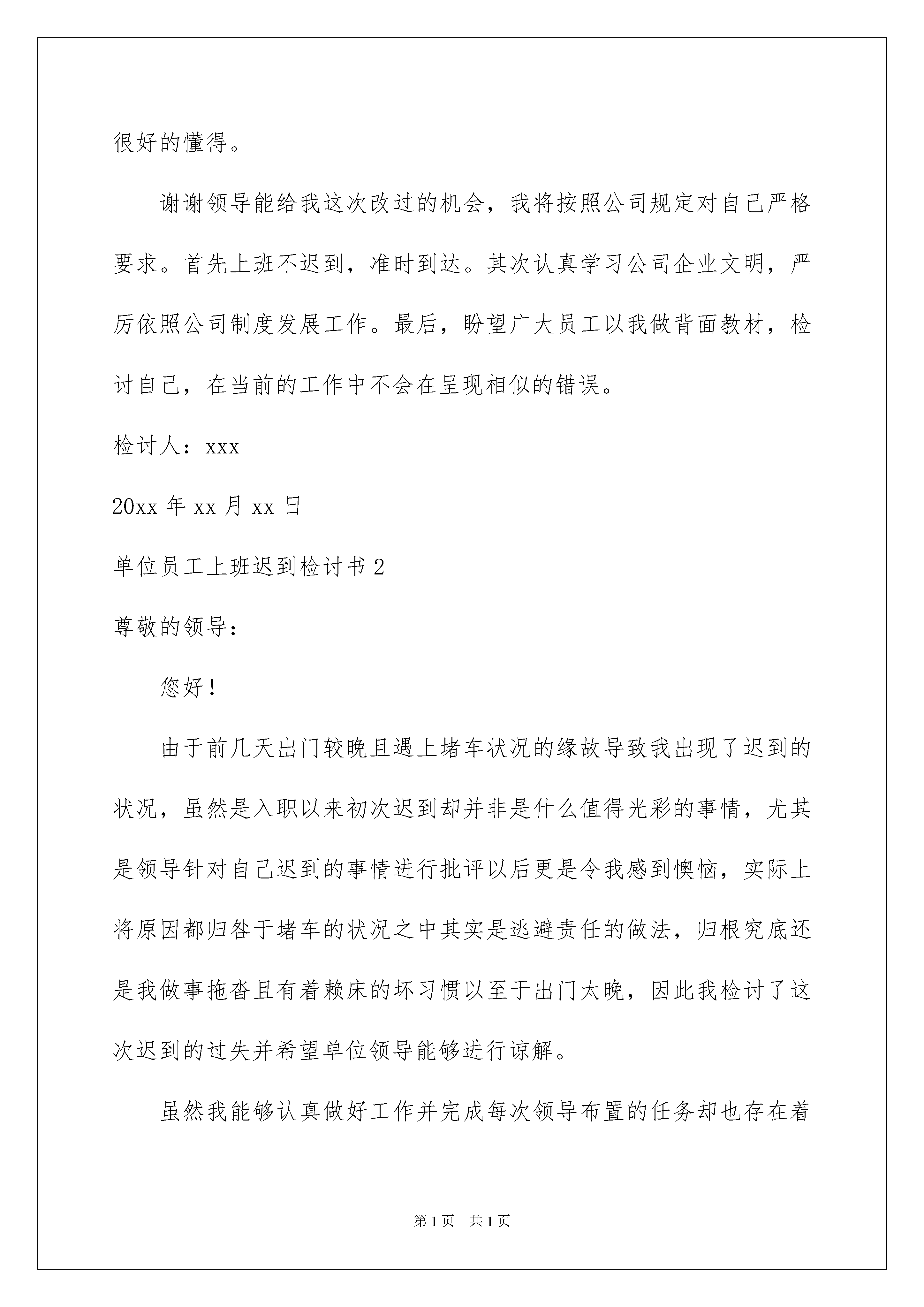 很好的懂得。

谢谢领导能给我这次改过的机会，我将按照公司规定对自己严格要求。首先上班不迟到，准时到达。其次认真学习公司企业文明，严厉依照公司制度发展工作。最后，盼望广大员工以我做背面教材，检讨自己，在当前的工作中不会在呈现相似的错误。

检讨人：xxx

20xx 年 xx 月 xx 日

单位员工上班迟到检讨书 2

尊敬的领导：

您好！

由于前几天出门较晚且遇上堵车状况的缘故导致我出现了迟到的状况，虽然是入职以来初次迟到却并非是什么值得光彩的事情，尤其是领导针对自己迟到的事情进行批评以后更是令我感到懊恼，实际上将原因都归咎于堵车的状况之中其实是逃避责任的做法，归根究底还是我做事拖沓且有着赖床的坏习惯以至于出门太晚，因此我检讨了这次迟到的过失并希望单位领导能够进行谅解。

虽然我能够认真做好工作并完成每次领导布置的任务却也存在着

第 1 页　共 1 页